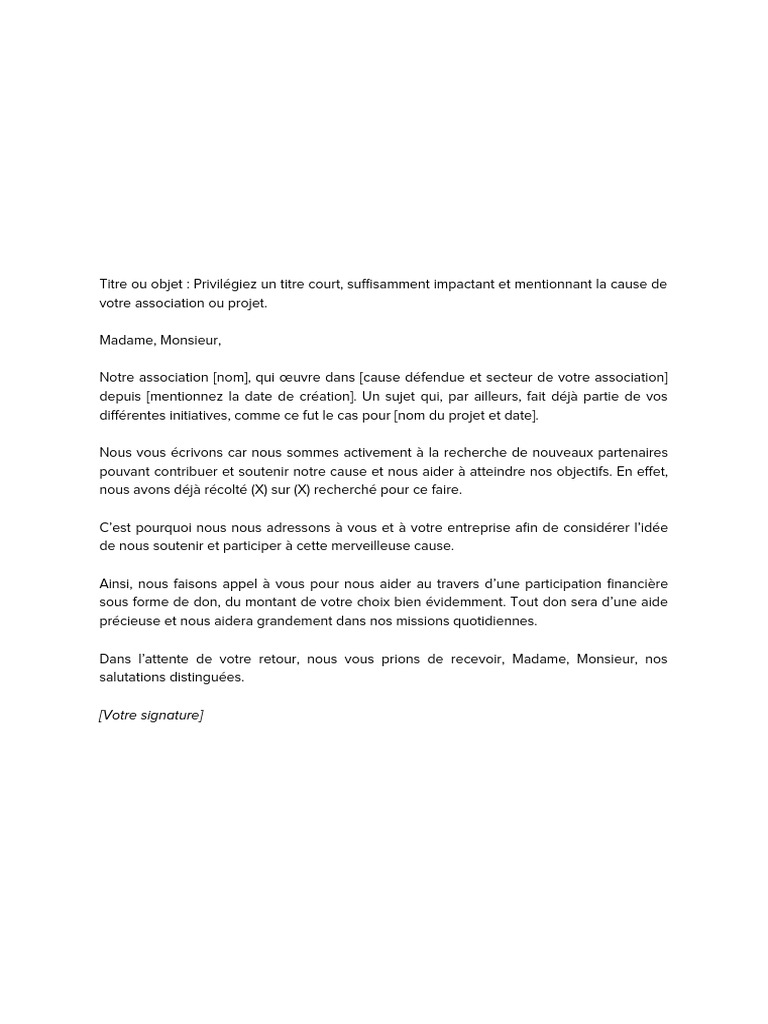 Titre ou objet : Privilégiez un titre court, suffisamment impactant et mentionnant la cause de votre association ou projet.

Madame, Monsieur,

Notre association [nom], qui œuvre dans [cause défendue et secteur de votre association] depuis [mentionnez la date de création]. Un sujet qui, par ailleurs, fait déjà partie de vos différentes initiatives, comme ce fut le cas pour [nom du projet et date].

Nous vous écrivons car nous sommes activement à la recherche de nouveaux partenaires pouvant contribuer et soutenir notre cause et nous aider à atteindre nos objectifs. En effet, nous avons déjà récolté (X) sur (X) recherché pour ce faire.

C'est pourquoi nous nous adressons à vous et à votre entreprise afin de considérer l'idée de nous soutenir et participer à cette merveilleuse cause.

Ainsi, nous faisons appel à vous pour nous aider au travers d'une participation financière sous forme de don, du montant de votre choix bien évidemment. Tout don sera d'une aide précieuse et nous aidera grandement dans nos missions quotidiennes.

Dans l'attente de votre retour, nous vous prions de recevoir, Madame, Monsieur, nos salutations distinguées.

[Votre signature]